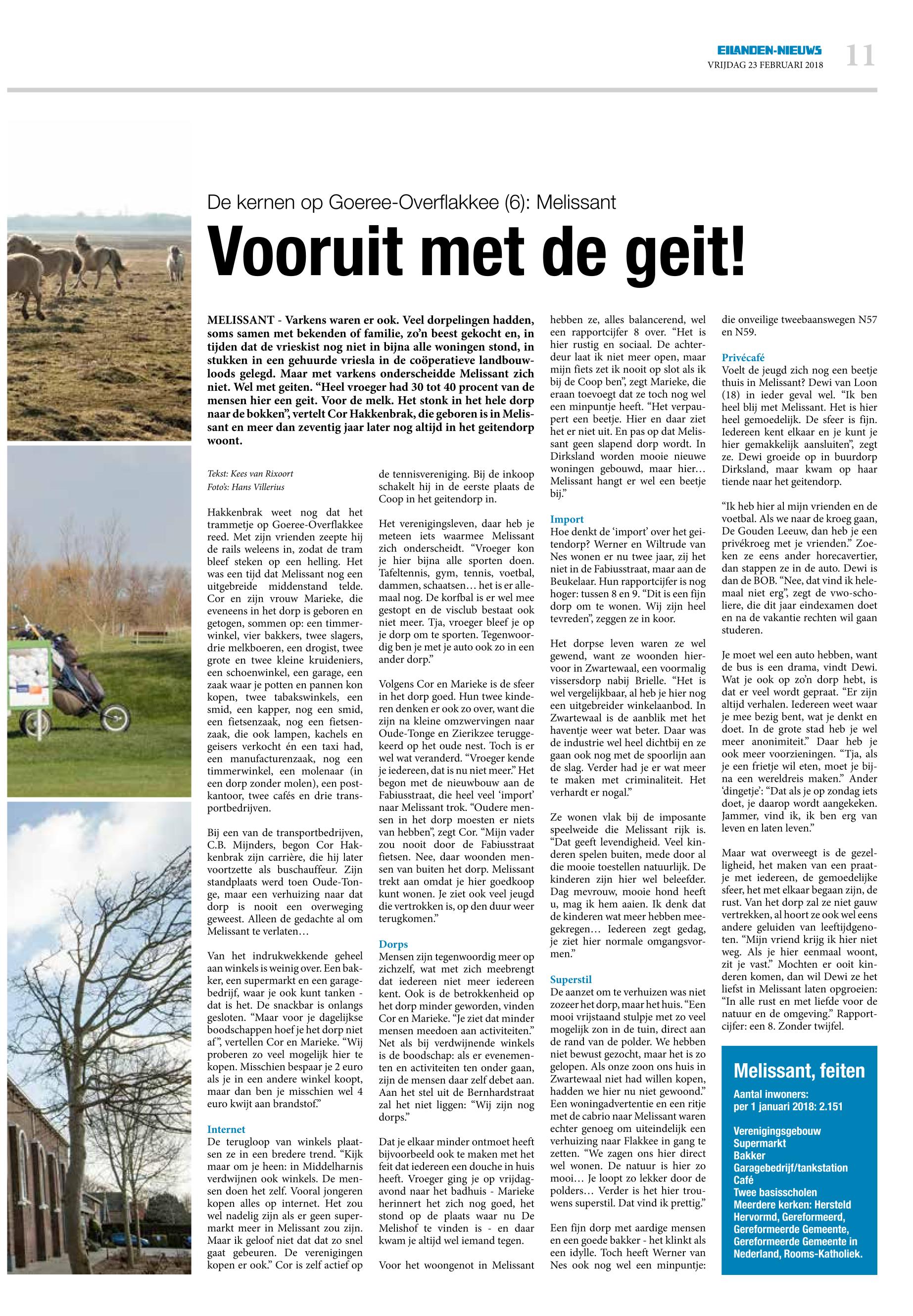 EILANDEN-NIEUWS
VRIJDAG 23 FEBRUARI 2018
11

De kernen op Goeree-Overflakkee (6): Melissant

Vooruit met de geit!

MELISSANT - Varkens waren er ook. Veel dorpelingen hadden, soms samen met bekenden of familie, zo'n beest gekocht en, in tijden dat de vrieskist nog niet in bijna alle woningen stond, in stukken in een gehuurde vriesla in de coöperatieve landbouwloods gelegd. Maar met varkens onderscheidde Melissant zich niet. Wel met geiten. "Heel vroeger had 30 tot 40 procent van de mensen hier een geit. Voor de melk. Het stonk in het hele dorp naar de bokken", vertelt Cor Hakkenbrak, die geboren is in Melissant en meer dan zeventig jaar later nog altijd in het geitendorp woont.

Tekst: Kees van Rixoort
Foto's: Hans Villerius

Hakkenbrak weet nog dat het trammetje op Goeree-Overflakkee reed. Met zijn vrienden zeepte hij de rails weleens in, zodat de tram bleef steken op een helling. Het was een tijd dat Melissant nog een uitgebreide middenstand telde. Cor en zijn vrouw Marieke, die eveneens in het dorp is geboren en getogen, sommen op: een timmerwinkel, vier bakkers, twee slagers, drie melkboeren, een drogist, twee grote en twee kleine kruideniers, een schoenwinkel, een garage, een zaak waar je potten en pannen kon kopen, twee tabakswinkels, een smid, een kapper, nog een smid, een fietsenzaak, nog een fietsenzaak, die ook lampen, kachels en geisers verkocht én een taxi had, een manufacturenzaak, nog een timmerwinkel, een molenaar (in een dorp zonder molen), een postkantoor, twee cafés en drie transportbedrijven.

Bij een van de transportbedrijven, C.B. Mijnders, begon Cor Hakkenbrak zijn carrière, die hij later voortzette als buschauffeur. Zijn standplaats werd toen Oude-Tonge, maar een verhuizing naar dat dorp is nooit een overweging geweest. Alleen de gedachte al om Melissant te verlaten…

Van het indrukwekkende geheel aan winkels is weinig over. Een bakker, een supermarkt en een garagebedrijf, waar je ook kunt tanken - dat is het. De snackbar is onlangs gesloten. "Maar voor je dagelijkse boodschappen hoef je het dorp niet af", vertellen Cor en Marieke. "Wij proberen zo veel mogelijk hier te kopen. Misschien bespaar je 2 euro als je in een andere winkel koopt, maar dan ben je misschien wel 4 euro kwijt aan brandstof."

Internet
De terugloop van winkels plaatsen ze in een bredere trend. "Kijk maar om je heen: in Middelharnis verdwijnen ook winkels. De mensen doen het zelf. Vooral jongeren kopen alles op internet. Het zou wel nadelig zijn als er geen supermarkt meer in Melissant zou zijn. Maar ik geloof niet dat dat zo snel gaat gebeuren. De verenigingen kopen er ook." Cor is zelf actief op de tennisvereniging. Bij de inkoop schakelt hij in de eerste plaats de Coop in het geitendorp in.

Het verenigingsleven, daar heb je meteen iets waarmee Melissant zich onderscheidt. "Vroeger kon je hier bijna alle sporten doen. Tafeltennis, gym, tennis, voetbal, dammen, schaatsen… het is er allemaal nog. De korfbal is er wel mee gestopt en de visclub bestaat ook niet meer. Tja, vroeger bleef je op je dorp om te sporten. Tegenwoordig ben je met je auto ook zo in een ander dorp."

Volgens Cor en Marieke is de sfeer in het dorp goed. Hun twee kinderen denken er ook zo over, want die zijn na kleine omzwervingen naar Oude-Tonge en Zierikzee teruggekeerd op het oude nest. Toch is er wel wat veranderd. "Vroeger kende je iedereen, dat is nu niet meer." Het begon met de nieuwbouw aan de Fabiusstraat, die heel veel 'import' naar Melissant trok. "Oudere mensen in het dorp moesten er niets van hebben", zegt Cor. "Mijn vader zou nooit door de Fabiusstraat fietsen. Nee, daar woonden mensen van buiten het dorp. Melissant trekt aan omdat je hier goedkoop kunt wonen. Je ziet ook veel jeugd die vertrokken is, op den duur weer terugkomen."

Dorps
Mensen zijn tegenwoordig meer op zichzelf, wat met zich meebrengt dat iedereen niet meer iedereen kent. Ook is de betrokkenheid op het dorp minder geworden, vinden Cor en Marieke. "Je ziet dat minder mensen meedoen aan activiteiten." Net als bij verdwijnende winkels is de boodschap: als er evenementen en activiteiten ten onder gaan, zijn de mensen daar zelf debet aan. Aan het stel uit de Bernhardstraat zal het niet liggen: "Wij zijn nog dorps."

Dat je elkaar minder ontmoet heeft bijvoorbeeld ook te maken met het feit dat iedereen een douche in huis heeft. Vroeger ging je op vrijdagavond naar het badhuis - Marieke herinnert het zich nog goed, het stond op de plaats waar nu De Melishof te vinden is - en daar kwam je altijd wel iemand tegen.

Voor het woongenot in Melissant hebben ze, alles balancerend, wel een rapportcijfer 8 over. "Het is hier rustig en sociaal. De achterdeur laat ik niet meer open, maar mijn fiets zet ik nooit op slot als ik bij de Coop ben", zegt Marieke, die eraan toevoegt dat ze toch nog wel een minpuntje heeft. "Het verpaupert een beetje. Hier en daar ziet het er niet uit. En pas op dat Melissant geen slapend dorp wordt. In Dirksland worden mooie nieuwe woningen gebouwd, maar hier… Melissant hangt er wel een beetje bij."

Import
Hoe denkt de 'import' over het geitendorp? Werner en Wiltrude van Nes wonen er nu twee jaar, zij het niet in de Fabiusstraat, maar aan de Beukelaar. Hun rapportcijfer is nog hoger: tussen 8 en 9. "Dit is een fijn dorp om te wonen. Wij zijn heel tevreden", zeggen ze in koor.

Het dorpse leven waren ze wel gewend, want ze woonden hiervoor in Zwartewaal, een voormalig vissersdorp nabij Brielle. "Het is wel vergelijkbaar, al heb je hier nog een uitgebreider winkelaanbod. In Zwartewaal is de aanblik met het haventje weer wat beter. Daar was de industrie wel heel dichtbij en ze gaan ook nog met de spoorlijn aan de slag. Verder had je er wat meer te maken met criminaliteit. Het verhardt er nogal."

Ze wonen vlak bij de imposante speelweide die Melissant rijk is. "Dat geeft levendigheid. Veel kinderen spelen buiten, mede door al die mooie toestellen natuurlijk. De kinderen zijn hier wel beleefder. Dag mevrouw, mooie hond heeft u, mag ik hem aaien. Ik denk dat de kinderen wat meer hebben meegekregen… Iedereen zegt gedag, je ziet hier normale omgangsvormen."

Superstil
De aanzet om te verhuizen was niet zozeer het dorp, maar het huis. "Een mooi vrijstaand stulpje met zo veel mogelijk zon in de tuin, direct aan de rand van de polder. We hebben niet bewust gezocht, maar het is zo gelopen. Als onze zoon ons huis in Zwartewaal niet had willen kopen, hadden we hier nu niet gewoond." Een woningadvertentie en een ritje met de cabrio naar Melissant waren echter genoeg om uiteindelijk een verhuizing naar Flakkee in gang te zetten. "We zagen ons hier direct wel wonen. De natuur is hier zo mooi… Je loopt zo lekker door de polders… Verder is het hier trouwens superstil. Dat vind ik prettig."

Een fijn dorp met aardige mensen en een goede bakker - het klinkt als een idylle. Toch heeft Werner van Nes ook nog wel een minpuntje: die onveilige tweebaanswegen N57 en N59.

Privécafé
Voelt de jeugd zich nog een beetje thuis in Melissant? Dewi van Loon (18) in ieder geval wel. "Ik ben heel blij met Melissant. Het is hier heel gemoedelijk. De sfeer is fijn. Iedereen kent elkaar en je kunt je hier gemakkelijk aansluiten", zegt ze. Dewi groeide op in buurdorp Dirksland, maar kwam op haar tiende naar het geitendorp.

"Ik heb hier al mijn vrienden en de voetbal. Als we naar de kroeg gaan, De Gouden Leeuw, dan heb je een privékroeg met je vrienden." Zoeken ze eens ander horecavertier, dan stappen ze in de auto. Dewi is dan de BOB. "Nee, dat vind ik helemaal niet erg", zegt de vwo-scholiere, die dit jaar eindexamen doet en na de vakantie rechten wil gaan studeren.

Je moet wel een auto hebben, want de bus is een drama, vindt Dewi. Wat je ook op zo'n dorp hebt, is dat er veel wordt gepraat. "Er zijn altijd verhalen. Iedereen weet waar je mee bezig bent, wat je denkt en doet. In de grote stad heb je wel meer anonimiteit." Daar heb je ook meer voorzieningen. "Tja, als je een frietje wil eten, moet je bijna een wereldreis maken." Ander 'dingetje': "Dat als je op zondag iets doet, je daarop wordt aangekeken. Jammer, vind ik, ik ben erg van leven en laten leven."

Maar wat overweegt is de gezelligheid, het maken van een praatje met iedereen, de gemoedelijke sfeer, het met elkaar begaan zijn, de rust. Van het dorp zal ze niet gauw vertrekken, al hoort ze ook wel eens andere geluiden van leeftijdgenoten. "Mijn vriend krijg ik hier niet weg. Als je hier eenmaal woont, zit je vast." Mochten er ooit kinderen komen, dan wil Dewi ze het liefst in Melissant laten opgroeien: "In alle rust en met liefde voor de natuur en de omgeving." Rapportcijfer: een 8. Zonder twijfel.

Melissant, feiten
Aantal inwoners:
per 1 januari 2018: 2.151

Verenigingsgebouw
Supermarkt
Bakker
Garagebedrijf/tankstation
Café
Twee basisscholen
Meerdere kerken: Hersteld Hervormd, Gereformeerd, Gereformeerde Gemeente, Gereformeerde Gemeente in Nederland, Rooms-Katholiek.